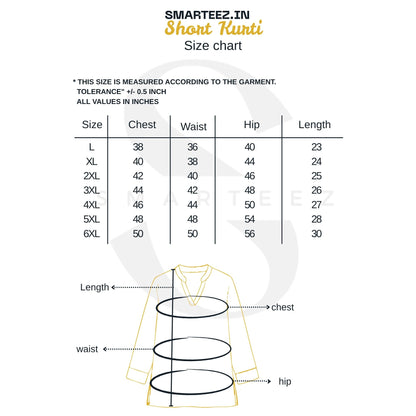 SMARTEEZ.IN
Short Kurti
Size chart

* THIS SIZE IS MEASURED ACCORDING TO THE GARMENT.
TOLERANCE" +/- 0.5 INCH
ALL VALUES IN INCHES

| Size | Chest | Waist | Hip | Length |
|---|---|---|---|---|
| L | 38 | 36 | 40 | 23 |
| XL | 40 | 38 | 44 | 24 |
| 2XL | 42 | 40 | 46 | 25 |
| 3XL | 44 | 42 | 48 | 26 |
| 4XL | 46 | 44 | 50 | 27 |
| 5XL | 48 | 48 | 54 | 28 |
| 6XL | 50 | 50 | 56 | 30 |

SMARTEEZ

Length
chest
waist
hip